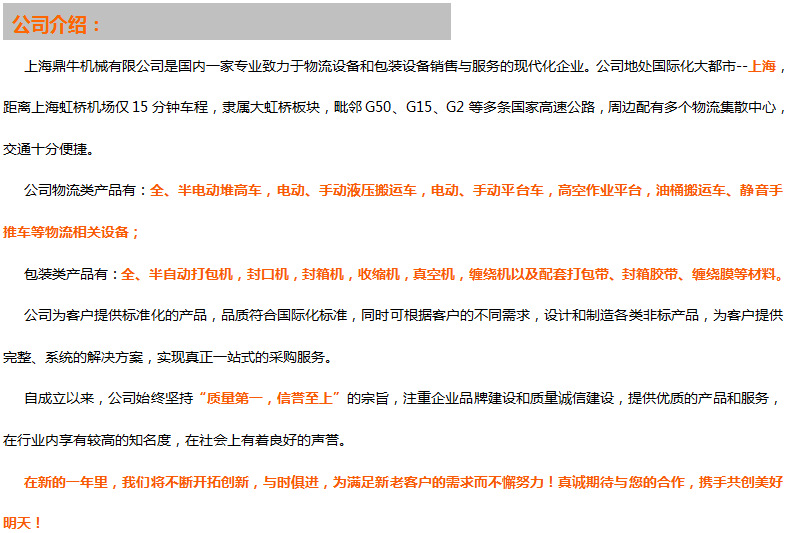 公司介绍：

上海鼎牛机械有限公司是国内一家专业致力于物流设备和包装设备销售与服务的现代化企业。公司地处国际化大都市--上海，距离上海虹桥机场仅 15 分钟车程，隶属大虹桥板块，毗邻 G50、G15、G2 等多条国家高速公路，周边配有多个物流集散中心，交通十分便捷。

公司物流类产品有：全、半电动堆高车，电动、手动液压搬运车，电动、手动平台车，高空作业平台，油桶搬运车、静音手推车等物流相关设备；

包装类产品有：全、半自动打包机，封口机，封箱机，收缩机，真空机，缠绕机以及配套打包带、封箱胶带、缠绕膜等材料。

公司为客户提供标准化的产品，品质符合国际化标准，同时可根据客户的不同需求，设计和制造各类非标产品，为客户提供完整、系统的解决方案，实现真正一站式的采购服务。

自成立以来，公司始终坚持“质量第一，信誉至上”的宗旨，注重企业品牌建设和质量诚信建设，提供优质的产品和服务，在行业内享有较高的知名度，在社会上有着良好的声誉。

在新的一年里，我们将不断开拓创新，与时俱进，为满足新老客户的需求而不懈努力！真诚期待与您的合作，携手共创美好明天！